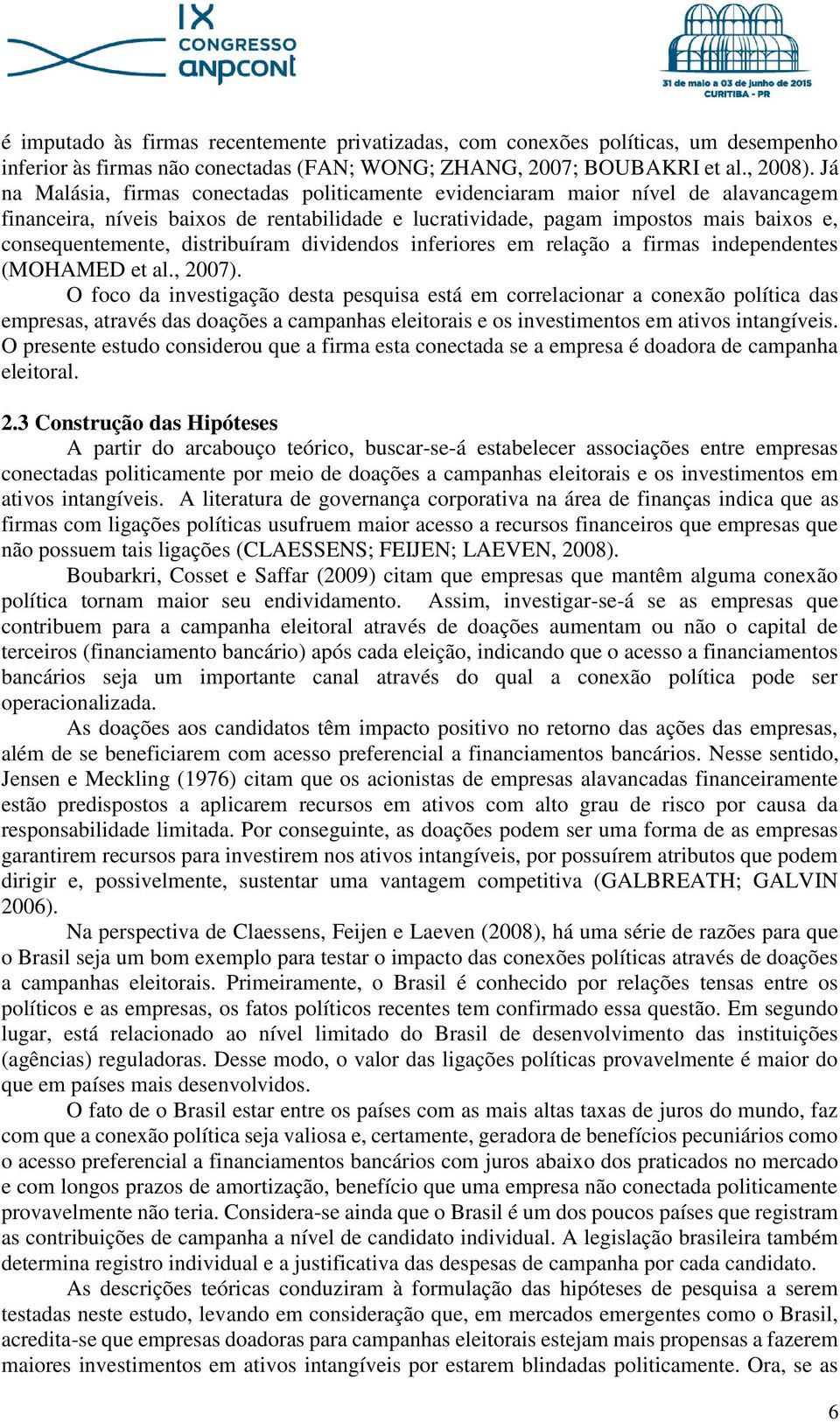 IX CONGRESSO anpcont

31 de maio a 03 de junho de 2015 CURITIBA - PR

é imputado às firmas recentemente privatizadas, com conexões políticas, um desempenho inferior às firmas não conectadas (FAN; WONG; ZHANG, 2007; BOUBAKRI et al., 2008). Já na Malásia, firmas conectadas politicamente evidenciaram maior nível de alavancagem financeira, níveis baixos de rentabilidade e lucratividade, pagam impostos mais baixos e, consequentemente, distribuíram dividendos inferiores em relação a firmas independentes (MOHAMED et al., 2007).

O foco da investigação desta pesquisa está em correlacionar a conexão política das empresas, através das doações a campanhas eleitorais e os investimentos em ativos intangíveis. O presente estudo considerou que a firma esta conectada se a empresa é doadora de campanha eleitoral.

2.3 Construção das Hipóteses

A partir do arcabouço teórico, buscar-se-á estabelecer associações entre empresas conectadas politicamente por meio de doações a campanhas eleitorais e os investimentos em ativos intangíveis. A literatura de governança corporativa na área de finanças indica que as firmas com ligações políticas usufruem maior acesso a recursos financeiros que empresas que não possuem tais ligações (CLAESSENS; FEIJEN; LAEVEN, 2008).

Boubarkri, Cosset e Saffar (2009) citam que empresas que mantêm alguma conexão política tornam maior seu endividamento. Assim, investigar-se-á se as empresas que contribuem para a campanha eleitoral através de doações aumentam ou não o capital de terceiros (financiamento bancário) após cada eleição, indicando que o acesso a financiamentos bancários seja um importante canal através do qual a conexão política pode ser operacionalizada.

As doações aos candidatos têm impacto positivo no retorno das ações das empresas, além de se beneficiarem com acesso preferencial a financiamentos bancários. Nesse sentido, Jensen e Meckling (1976) citam que os acionistas de empresas alavancadas financeiramente estão predispostos a aplicarem recursos em ativos com alto grau de risco por causa da responsabilidade limitada. Por conseguinte, as doações podem ser uma forma de as empresas garantirem recursos para investirem nos ativos intangíveis, por possuírem atributos que podem dirigir e, possivelmente, sustentar uma vantagem competitiva (GALBREATH; GALVIN 2006).

Na perspectiva de Claessens, Feijen e Laeven (2008), há uma série de razões para que o Brasil seja um bom exemplo para testar o impacto das conexões políticas através de doações a campanhas eleitorais. Primeiramente, o Brasil é conhecido por relações tensas entre os políticos e as empresas, os fatos políticos recentes tem confirmado essa questão. Em segundo lugar, está relacionado ao nível limitado do Brasil de desenvolvimento das instituições (agências) reguladoras. Desse modo, o valor das ligações políticas provavelmente é maior do que em países mais desenvolvidos.

O fato de o Brasil estar entre os países com as mais altas taxas de juros do mundo, faz com que a conexão política seja valiosa e, certamente, geradora de benefícios pecuniários como o acesso preferencial a financiamentos bancários com juros abaixo dos praticados no mercado e com longos prazos de amortização, benefício que uma empresa não conectada politicamente provavelmente não teria. Considera-se ainda que o Brasil é um dos poucos países que registram as contribuições de campanha a nível de candidato individual. A legislação brasileira também determina registro individual e a justificativa das despesas de campanha por cada candidato.

As descrições teóricas conduziram à formulação das hipóteses de pesquisa a serem testadas neste estudo, levando em consideração que, em mercados emergentes como o Brasil, acredita-se que empresas doadoras para campanhas eleitorais estejam mais propensas a fazerem maiores investimentos em ativos intangíveis por estarem blindadas politicamente. Ora, se as

6